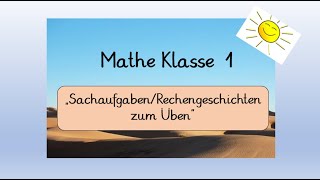 Mathe Klasse 1

„Sachaufgaben/Rechengeschichten zum Üben"